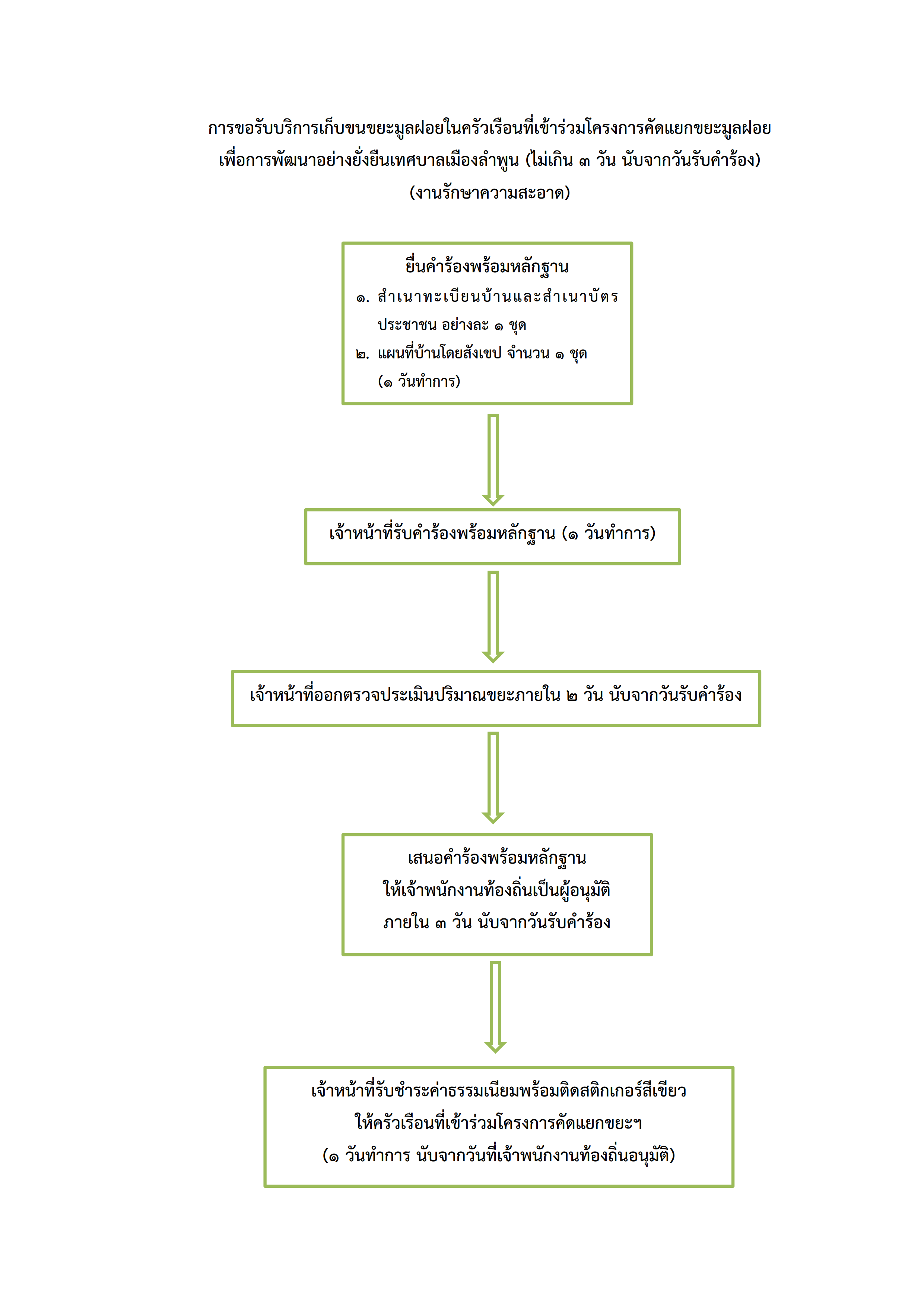 การขอรับบริการเก็บขนขยะมูลฝอยในครัวเรือนที่เข้าร่วมโครงการคัดแยกขยะมูลฝอย เพื่อการพัฒนาอย่างยั่งยืนเทศบาลเมืองลำพูน (ไม่เกิน ๓ วัน นับจากวันรับคำร้อง) (งานรักษาความสะอาด)

ยื่นคำร้องพร้อมหลักฐาน
๑. สำเนาทะเบียนบ้านและสำเนาบัตรประชาชน อย่างละ ๑ ชุด
๒. แผนที่บ้านโดยสังเขป จำนวน ๑ ชุด
(๑ วันทำการ)

เจ้าหน้าที่รับคำร้องพร้อมหลักฐาน (๑ วันทำการ)

เจ้าหน้าที่ออกตรวจประเมินปริมาณขยะภายใน ๒ วัน นับจากวันรับคำร้อง

เสนอคำร้องพร้อมหลักฐาน
ให้เจ้าพนักงานท้องถิ่นเป็นผู้อนุมัติ
ภายใน ๓ วัน นับจากวันรับคำร้อง

เจ้าหน้าที่รับชำระค่าธรรมเนียมพร้อมติดสติกเกอร์สีเขียว
ให้ครัวเรือนที่เข้าร่วมโครงการคัดแยกขยะฯ
(๑ วันทำการ นับจากวันที่เจ้าพนักงานท้องถิ่นอนุมัติ)